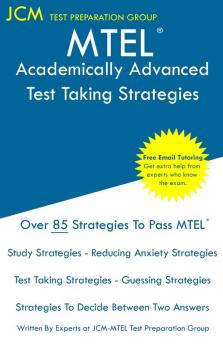 JCM TEST PREPARATION GROUP

MTEL®
Academically Advanced
Test Taking Strategies

Free Email Tutoring
Get extra help from experts who know the exam.

Over 85 Strategies To Pass MTEL®

Study Strategies - Reducing Anxiety Strategies

Test Taking Strategies - Guessing Strategies

Strategies To Decide Between Two Answers

Written By Experts at JCM-MTEL Test Preparation Group